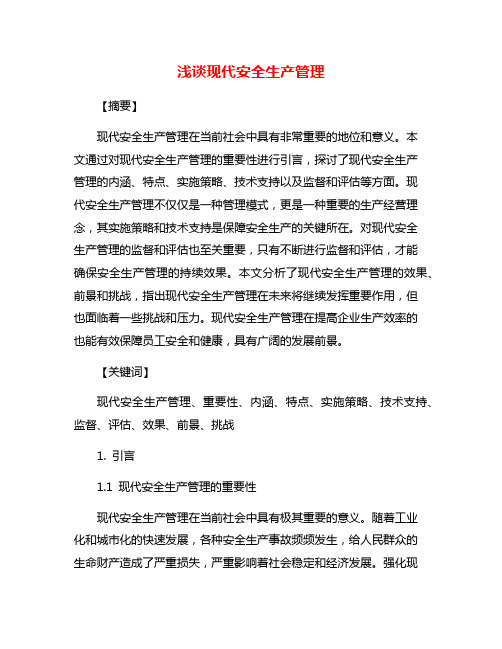 浅谈现代安全生产管理

【摘要】

现代安全生产管理在当前社会中具有非常重要的地位和意义。本文通过对现代安全生产管理的重要性进行引言，探讨了现代安全生产管理的内涵、特点、实施策略、技术支持以及监督和评估等方面。现代安全生产管理不仅仅是一种管理模式，更是一种重要的生产经营理念，其实施策略和技术支持是保障安全生产的关键所在。对现代安全生产管理的监督和评估也至关重要，只有不断进行监督和评估，才能确保安全生产管理的持续效果。本文分析了现代安全生产管理的效果、前景和挑战，指出现代安全生产管理在未来将继续发挥重要作用，但也面临着一些挑战和压力。现代安全生产管理在提高企业生产效率的也能有效保障员工安全和健康，具有广阔的发展前景。

【关键词】

现代安全生产管理、重要性、内涵、特点、实施策略、技术支持、监督、评估、效果、前景、挑战

1. 引言

1.1 现代安全生产管理的重要性

现代安全生产管理在当前社会中具有极其重要的意义。随着工业化和城市化的快速发展，各种安全生产事故频频发生，给人民群众的生命财产造成了严重损失，严重影响着社会稳定和经济发展。强化现